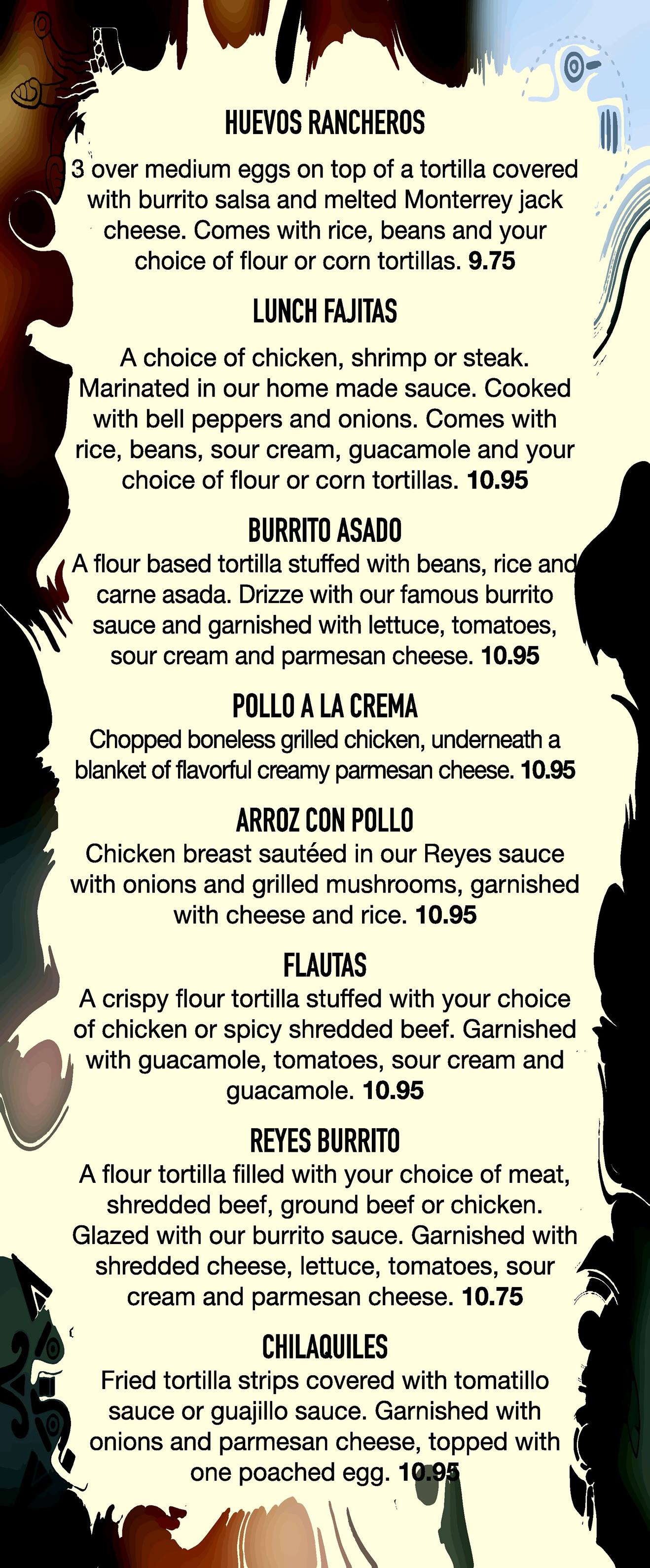 HUEVOS RANCHEROS

3 over medium eggs on top of a tortilla covered with burrito salsa and melted Monterrey jack cheese. Comes with rice, beans and your choice of flour or corn tortillas. 9.75

LUNCH FAJITAS

A choice of chicken, shrimp or steak. Marinated in our home made sauce. Cooked with bell peppers and onions. Comes with rice, beans, sour cream, guacamole and your choice of flour or corn tortillas. 10.95

BURRITO ASADO

A flour based tortilla stuffed with beans, rice and carne asada. Drizze with our famous burrito sauce and garnished with lettuce, tomatoes, sour cream and parmesan cheese. 10.95

POLLO A LA CREMA

Chopped boneless grilled chicken, underneath a blanket of flavorful creamy parmesan cheese. 10.95

ARROZ CON POLLO

Chicken breast sautéed in our Reyes sauce with onions and grilled mushrooms, garnished with cheese and rice. 10.95

FLAUTAS

A crispy flour tortilla stuffed with your choice of chicken or spicy shredded beef. Garnished with guacamole, tomatoes, sour cream and guacamole. 10.95

REYES BURRITO

A flour tortilla filled with your choice of meat, shredded beef, ground beef or chicken. Glazed with our burrito sauce. Garnished with shredded cheese, lettuce, tomatoes, sour cream and parmesan cheese. 10.75

CHILAQUILES

Fried tortilla strips covered with tomatillo sauce or guajillo sauce. Garnished with onions and parmesan cheese, topped with one poached egg. 10.95